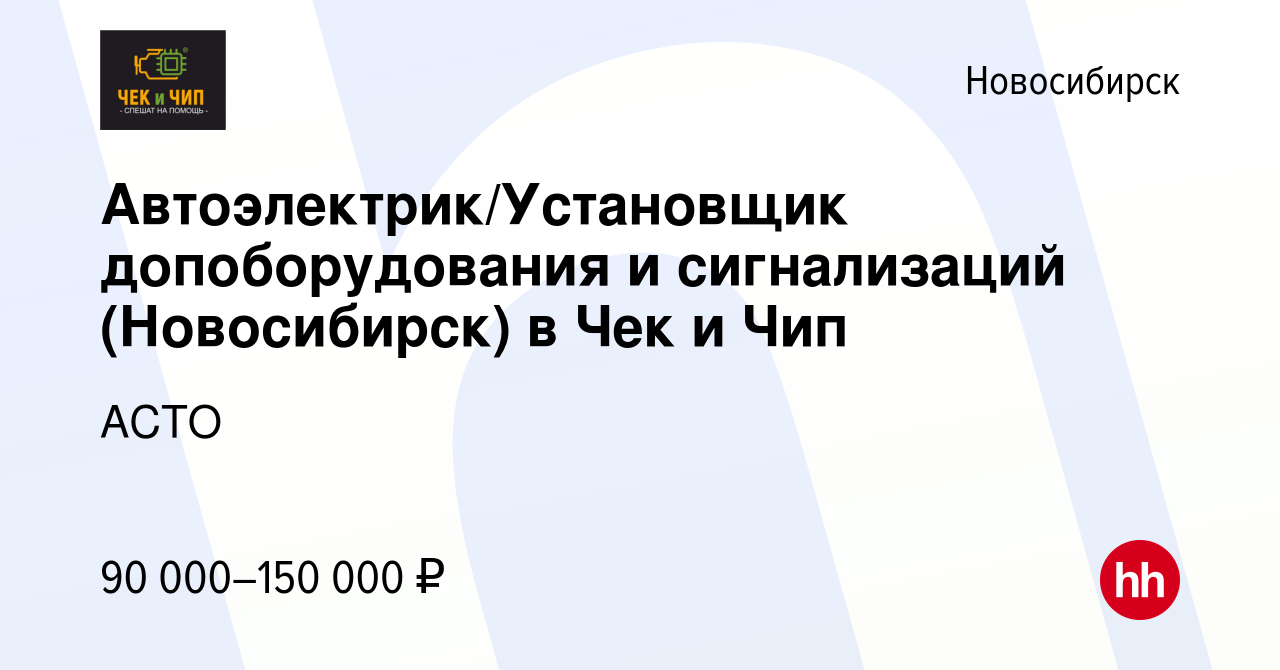 ЧЕК и ЧИП
- СПЕШАТ НА ПОМОЩЬ -

Новосибирск

Автоэлектрик/Установщик допоборудования и сигнализаций (Новосибирск) в Чек и Чип

АСТО

90 000–150 000 ₽

hh